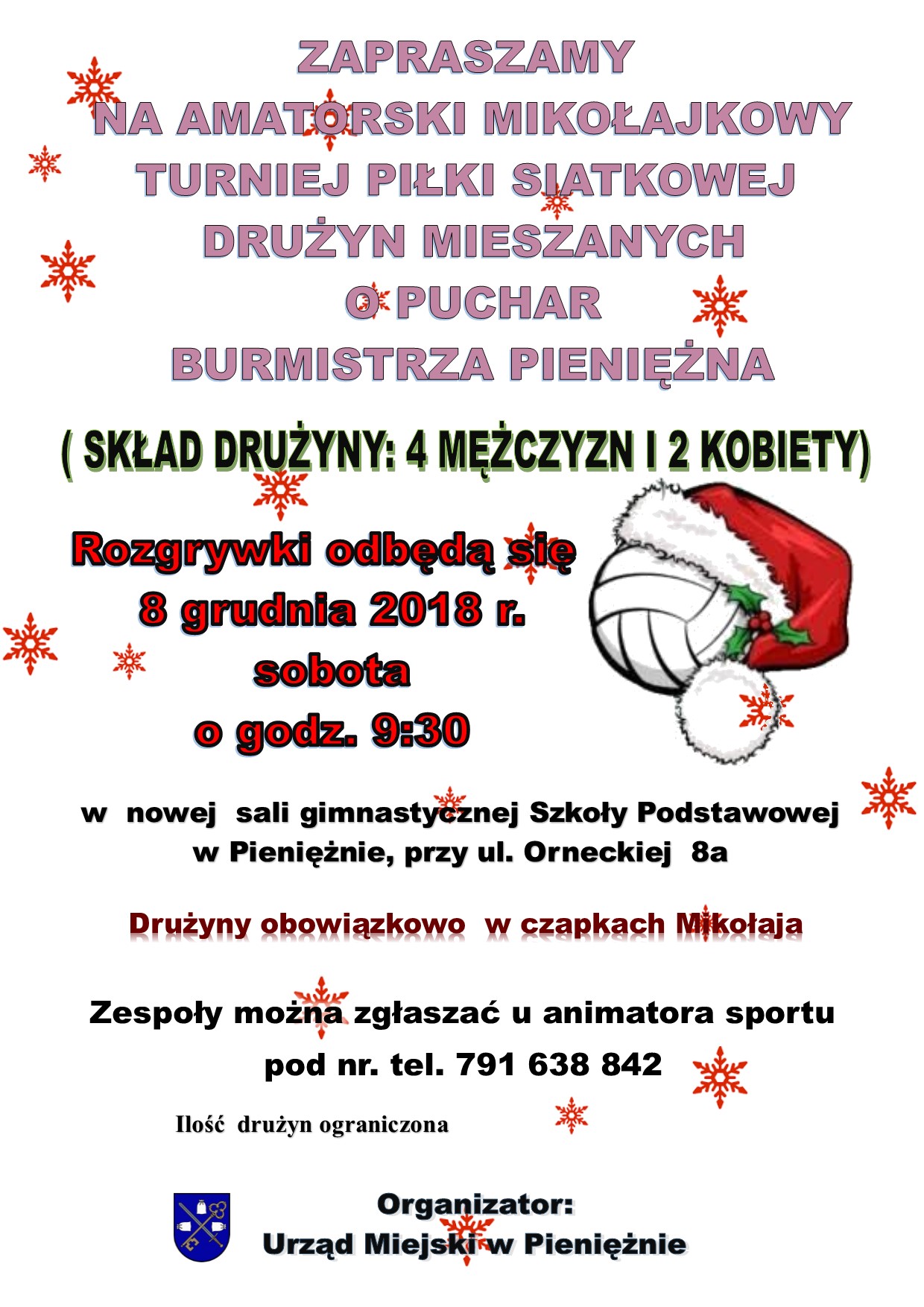 ZAPRASZAMY
NA AMATORSKI MIKOŁAJKOWY
TURNIEJ PIŁKI SIATKOWEJ
DRUŻYN MIESZANYCH
O PUCHAR
BURMISTRZA PIENIĘŻNA

( SKŁAD DRUŻYNY: 4 MĘŻCZYZN I 2 KOBIETY)

Rozgrywki odbędą się
8 grudnia 2018 r.
sobota
o godz. 9:30

w nowej sali gimnastycznej Szkoły Podstawowej w Pieniężnie, przy ul. Orneckiej 8a

Drużyny obowiązkowo w czapkach Mikołaja

Zespoły można zgłaszać u animatora sportu pod nr. tel. 791 638 842

Ilość drużyn ograniczona

Organizator:
Urząd Miejski w Pieniężnie